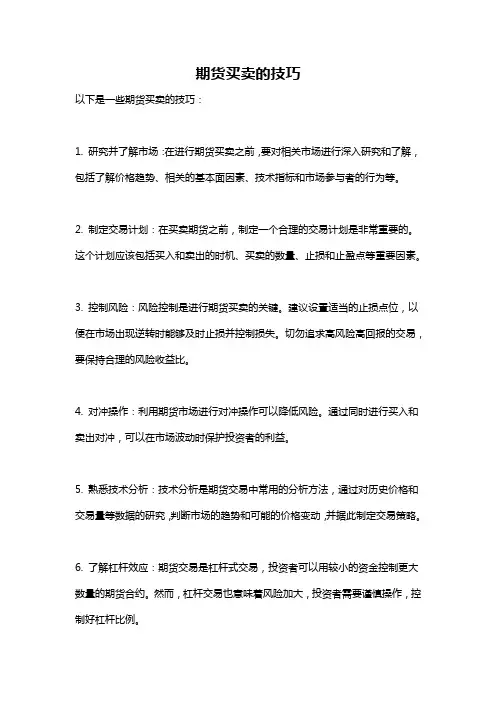 期货买卖的技巧

以下是一些期货买卖的技巧：

1. 研究并了解市场：在进行期货买卖之前，要对相关市场进行深入研究和了解，包括了解价格趋势、相关的基本面因素、技术指标和市场参与者的行为等。

2. 制定交易计划：在买卖期货之前，制定一个合理的交易计划是非常重要的。这个计划应该包括买入和卖出的时机、买卖的数量、止损和止盈点等重要因素。

3. 控制风险：风险控制是进行期货买卖的关键。建议设置适当的止损点位，以便在市场出现逆转时能够及时止损并控制损失。切勿追求高风险高回报的交易，要保持合理的风险收益比。

4. 对冲操作：利用期货市场进行对冲操作可以降低风险。通过同时进行买入和卖出对冲，可以在市场波动时保护投资者的利益。

5. 熟悉技术分析：技术分析是期货交易中常用的分析方法，通过对历史价格和交易量等数据的研究，判断市场的趋势和可能的价格变动，并据此制定交易策略。

6. 了解杠杆效应：期货交易是杠杆式交易，投资者可以用较小的资金控制更大数量的期货合约。然而，杠杆交易也意味着风险加大，投资者需要谨慎操作，控制好杠杆比例。